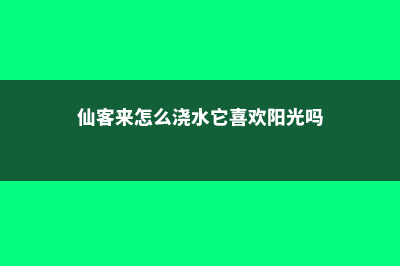 仙客来怎么浇水它喜欢阳光吗